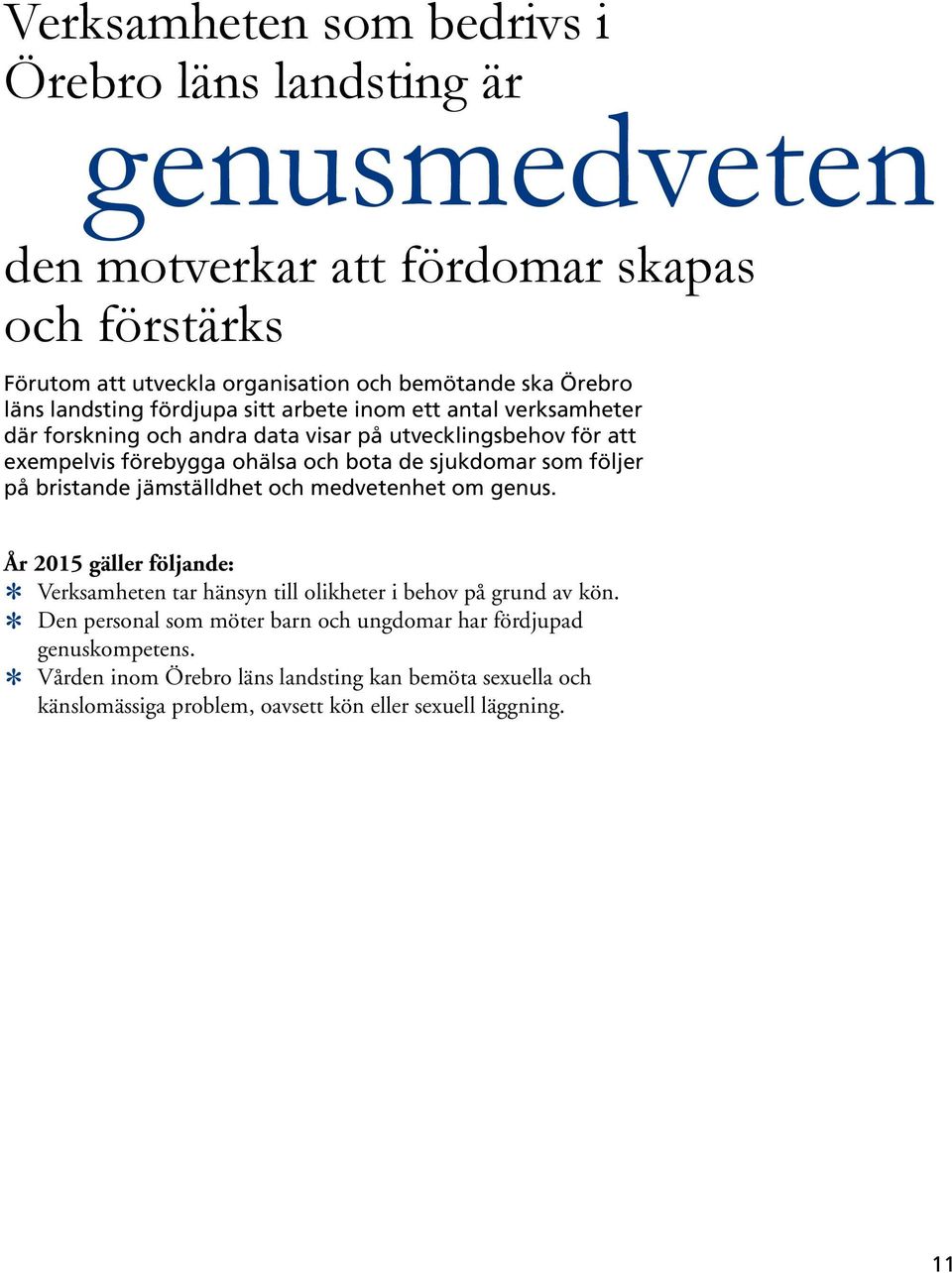 Verksamheten som bedrivs i Örebro läns landsting är

genusmedveten

den motverkar att fördomar skapas och förstärks

Förutom att utveckla organisation och bemötande ska Örebro läns landsting fördjupa sitt arbete inom ett antal verksamheter där forskning och andra data visar på utvecklingsbehov för att exempelvis förebygga ohälsa och bota de sjukdomar som följer på bristande jämställdhet och medvetenhet om genus.

År 2015 gäller följande:
* Verksamheten tar hänsyn till olikheter i behov på grund av kön.
* Den personal som möter barn och ungdomar har fördjupad genuskompetens.
* Vården inom Örebro läns landsting kan bemöta sexuella och känslomässiga problem, oavsett kön eller sexuell läggning.

11